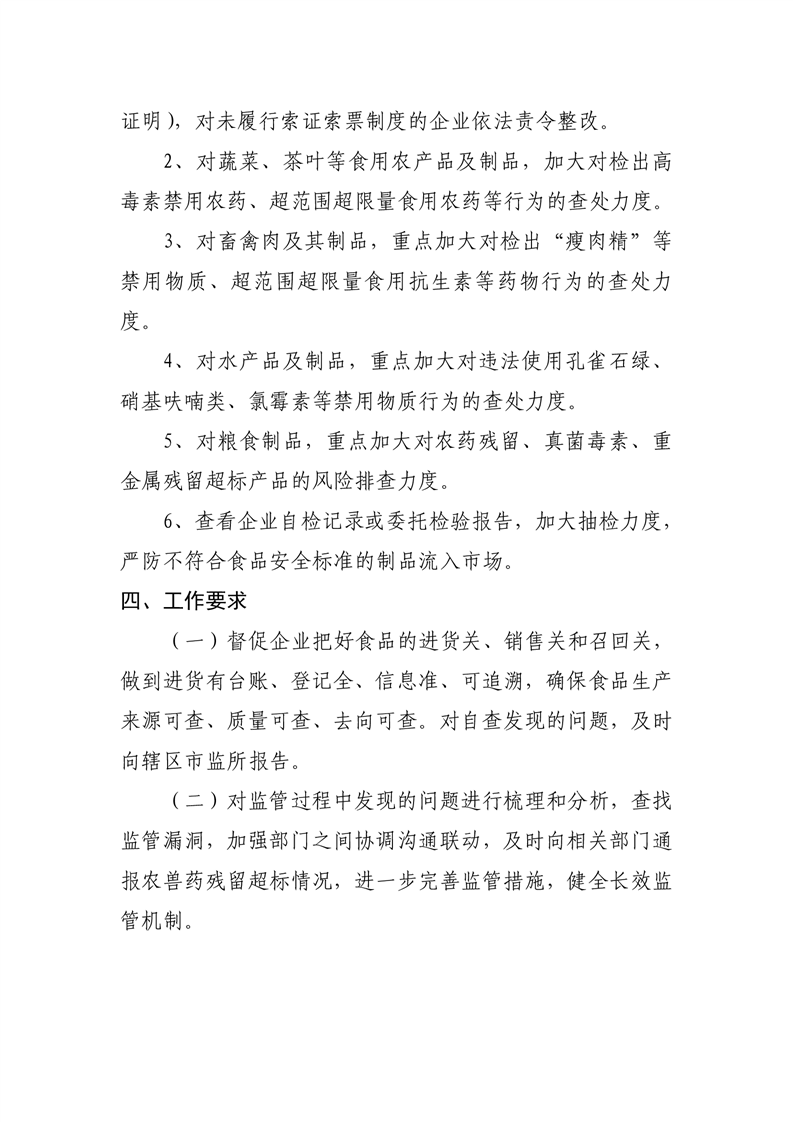 证明），对未履行索证索票制度的企业依法责令整改。

2、对蔬菜、茶叶等食用农产品及制品，加大对检出高毒素禁用农药、超范围超限量食用农药等行为的查处力度。

3、对畜禽肉及其制品，重点加大对检出“瘦肉精”等禁用物质、超范围超限量食用抗生素等药物行为的查处力度。

4、对水产品及制品，重点加大对违法使用孔雀石绿、硝基呋喃类、氯霉素等禁用物质行为的查处力度。

5、对粮食制品，重点加大对农药残留、真菌毒素、重金属残留超标产品的风险排查力度。

6、查看企业自检记录或委托检验报告，加大抽检力度，严防不符合食品安全标准的制品流入市场。

四、工作要求

（一）督促企业把好食品的进货关、销售关和召回关，做到进货有台账、登记全、信息准、可追溯，确保食品生产来源可查、质量可查、去向可查。对自查发现的问题，及时向辖区市监所报告。

（二）对监管过程中发现的问题进行梳理和分析，查找监管漏洞，加强部门之间协调沟通联动，及时向相关部门通报农兽药残留超标情况，进一步完善监管措施，健全长效监管机制。